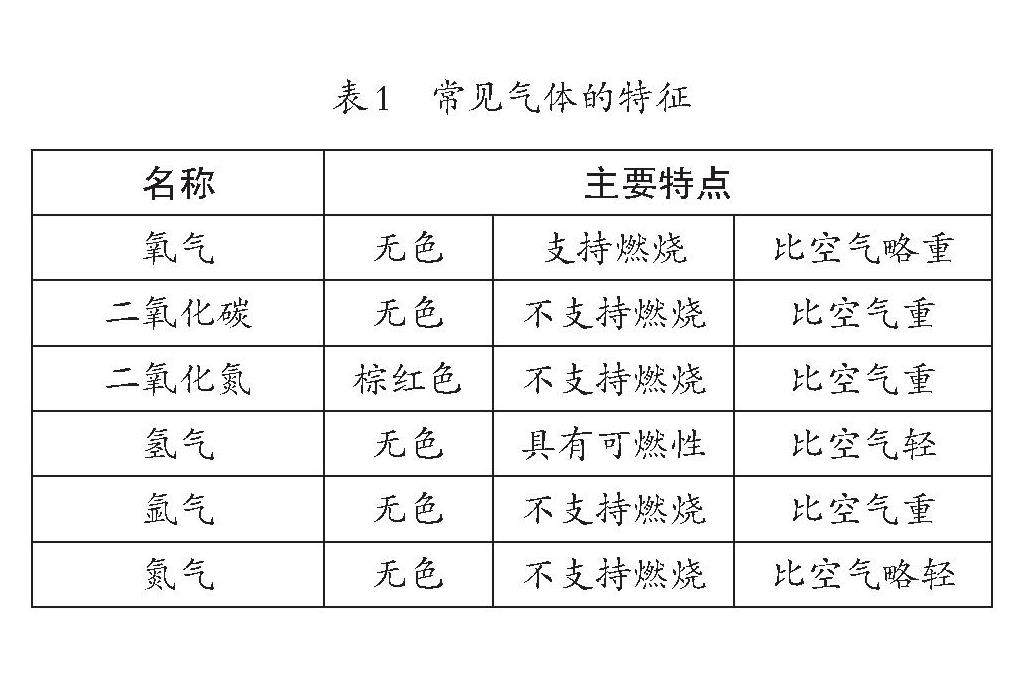 表1　常见气体的特征

| 名称 | 主要特点 | | |
|---|---|---|---|
| 氧气 | 无色 | 支持燃烧 | 比空气略重 |
| 二氧化碳 | 无色 | 不支持燃烧 | 比空气重 |
| 二氧化氮 | 棕红色 | 不支持燃烧 | 比空气重 |
| 氢气 | 无色 | 具有可燃性 | 比空气轻 |
| 氩气 | 无色 | 不支持燃烧 | 比空气重 |
| 氮气 | 无色 | 不支持燃烧 | 比空气略轻 |